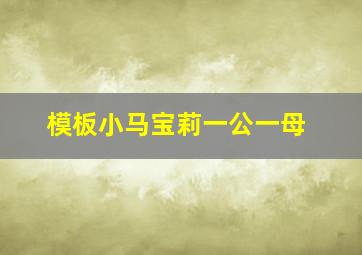 模板小马宝莉一公一母